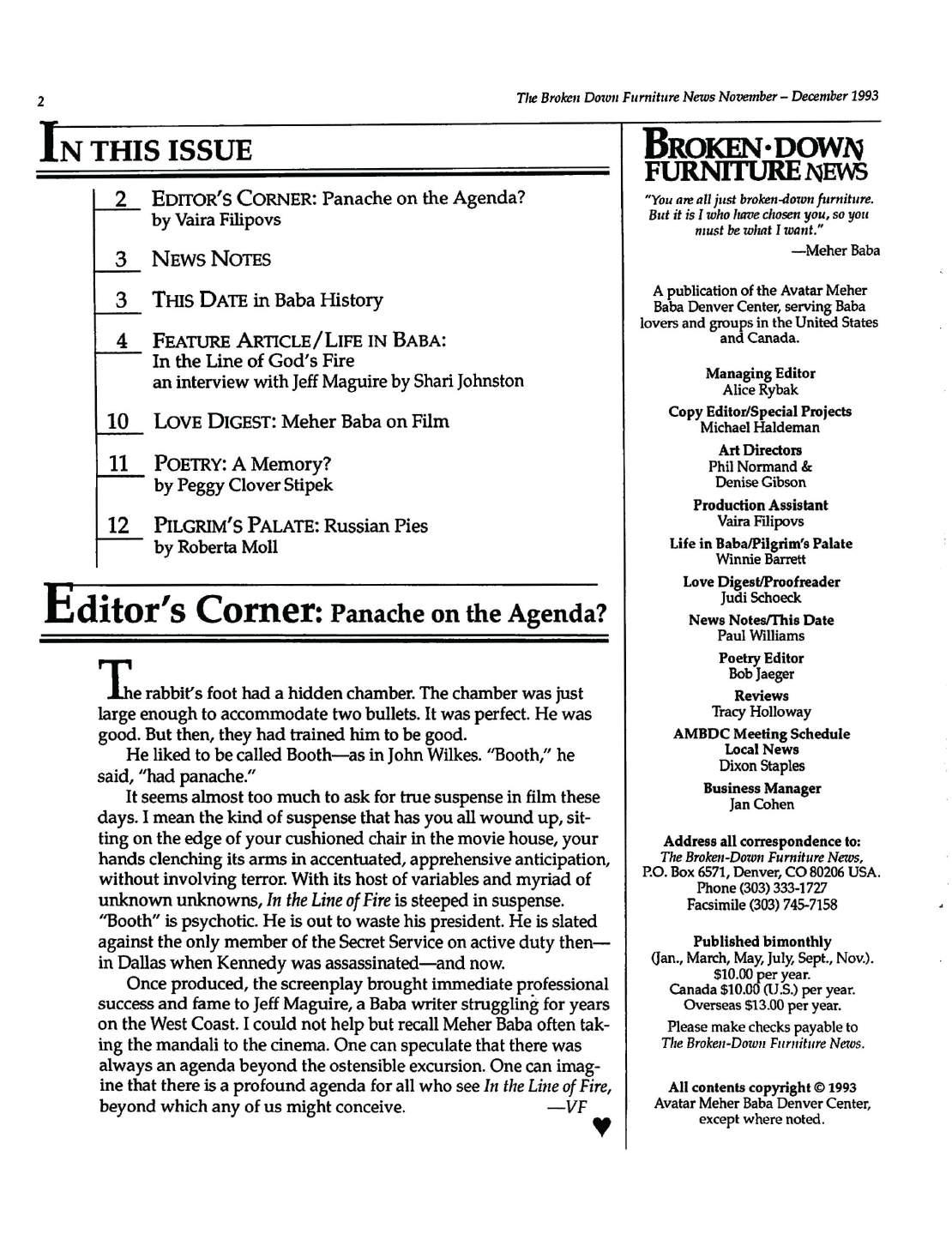 2

The Broken Down Furniture News November – December 1993

IN THIS ISSUE

2 EDITOR'S CORNER: Panache on the Agenda? by Vaira Filipovs

3 NEWS NOTES

3 THIS DATE in Baba History

4 FEATURE ARTICLE/LIFE IN BABA: In the Line of God's Fire an interview with Jeff Maguire by Shari Johnston

10 LOVE DIGEST: Meher Baba on Film

11 POETRY: A Memory? by Peggy Clover Stipek

12 PILGRIM'S PALATE: Russian Pies by Roberta Moll

Editor's Corner: Panache on the Agenda?

The rabbit's foot had a hidden chamber. The chamber was just large enough to accommodate two bullets. It was perfect. He was good. But then, they had trained him to be good.

He liked to be called Booth—as in John Wilkes. "Booth," he said, "had panache."

It seems almost too much to ask for true suspense in film these days. I mean the kind of suspense that has you all wound up, sitting on the edge of your cushioned chair in the movie house, your hands clenching its arms in accentuated, apprehensive anticipation, without involving terror. With its host of variables and myriad of unknown unknowns, In the Line of Fire is steeped in suspense. "Booth" is psychotic. He is out to waste his president. He is slated against the only member of the Secret Service on active duty then—in Dallas when Kennedy was assassinated—and now.

Once produced, the screenplay brought immediate professional success and fame to Jeff Maguire, a Baba writer struggling for years on the West Coast. I could not help but recall Meher Baba often taking the mandali to the cinema. One can speculate that there was always an agenda beyond the ostensible excursion. One can imagine that there is a profound agenda for all who see In the Line of Fire, beyond which any of us might conceive. —VF

BROKEN·DOWN FURNITURE NEWS

"You are all just broken-down furniture. But it is I who have chosen you, so you must be what I want."

—Meher Baba

A publication of the Avatar Meher Baba Denver Center, serving Baba lovers and groups in the United States and Canada.

Managing Editor
Alice Rybak

Copy Editor/Special Projects
Michael Haldeman

Art Directors
Phil Normand & Denise Gibson

Production Assistant
Vaira Filipovs

Life in Baba/Pilgrim's Palate
Winnie Barrett

Love Digest/Proofreader
Judi Schoeck

News Notes/This Date
Paul Williams

Poetry Editor
Bob Jaeger

Reviews
Tracy Holloway

AMBDC Meeting Schedule
Local News
Dixon Staples

Business Manager
Jan Cohen

Address all correspondence to:
The Broken-Down Furniture News,
P.O. Box 6571, Denver, CO 80206 USA.
Phone (303) 333-1727
Facsimile (303) 745-7158

Published bimonthly
(Jan., March, May, July, Sept., Nov.).
$10.00 per year.
Canada $10.00 (U.S.) per year.
Overseas $13.00 per year.

Please make checks payable to
The Broken-Down Furniture News.

All contents copyright © 1993
Avatar Meher Baba Denver Center, except where noted.